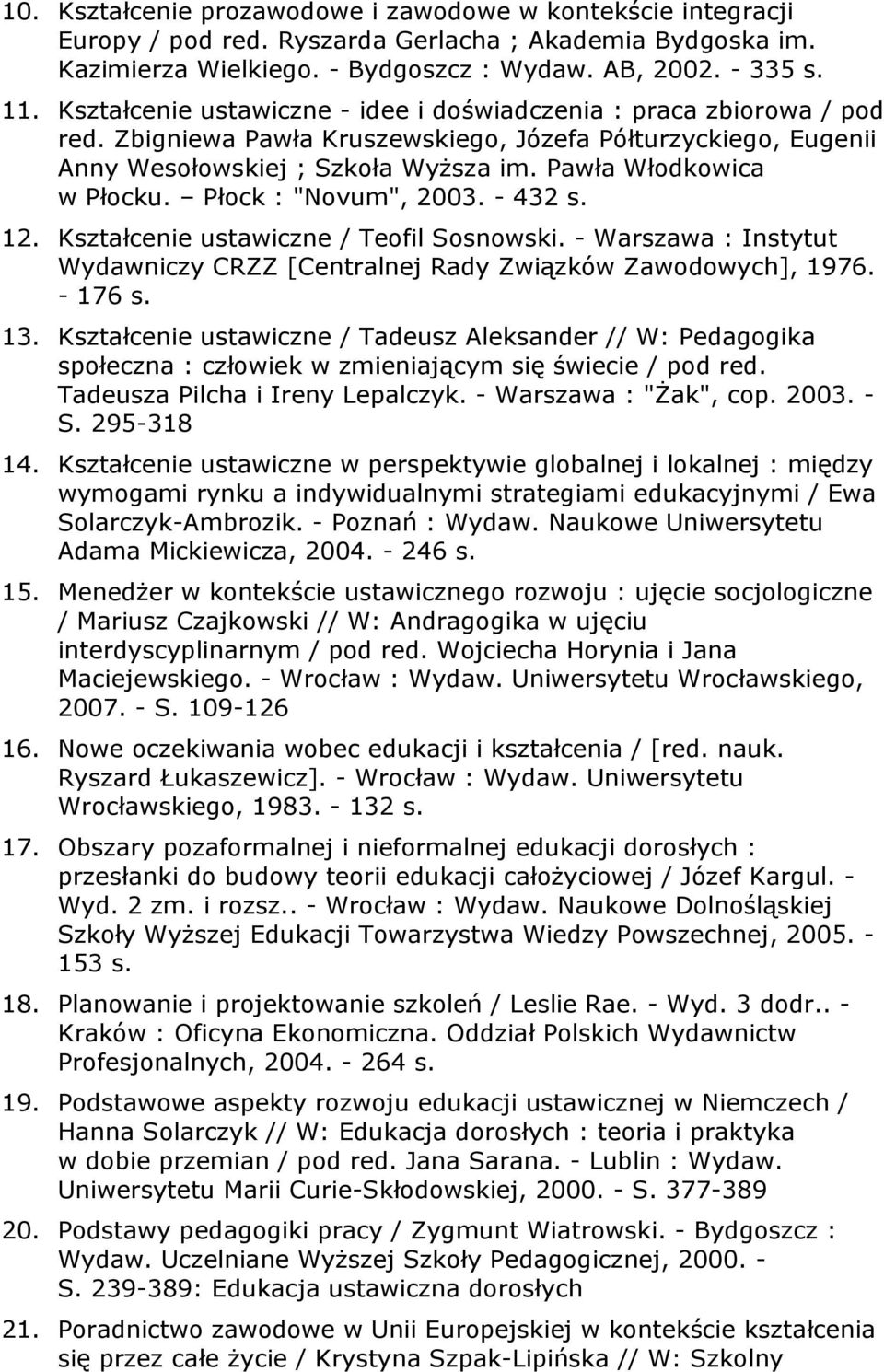 10. Kształcenie prozawodowe i zawodowe w kontekście integracji Europy / pod red. Ryszarda Gerlacha ; Akademia Bydgoska im. Kazimierza Wielkiego. - Bydgoszcz : Wydaw. AB, 2002. - 335 s.

11. Kształcenie ustawiczne - idee i doświadczenia : praca zbiorowa / pod red. Zbigniewa Pawła Kruszewskiego, Józefa Półturzyckiego, Eugenii Anny Wesołowskiej ; Szkoła Wyższa im. Pawła Włodkowica w Płocku. – Płock : "Novum", 2003. - 432 s.

12. Kształcenie ustawiczne / Teofil Sosnowski. - Warszawa : Instytut Wydawniczy CRZZ [Centralnej Rady Związków Zawodowych], 1976. - 176 s.

13. Kształcenie ustawiczne / Tadeusz Aleksander // W: Pedagogika społeczna : człowiek w zmieniającym się świecie / pod red. Tadeusza Pilcha i Ireny Lepalczyk. - Warszawa : "Żak", cop. 2003. - S. 295-318

14. Kształcenie ustawiczne w perspektywie globalnej i lokalnej : między wymogami rynku a indywidualnymi strategiami edukacyjnymi / Ewa Solarczyk-Ambrozik. - Poznań : Wydaw. Naukowe Uniwersytetu Adama Mickiewicza, 2004. - 246 s.

15. Menedżer w kontekście ustawicznego rozwoju : ujęcie socjologiczne / Mariusz Czajkowski // W: Andragogika w ujęciu interdyscyplinarnym / pod red. Wojciecha Horynia i Jana Maciejewskiego. - Wrocław : Wydaw. Uniwersytetu Wrocławskiego, 2007. - S. 109-126

16. Nowe oczekiwania wobec edukacji i kształcenia / [red. nauk. Ryszard Łukaszewicz]. - Wrocław : Wydaw. Uniwersytetu Wrocławskiego, 1983. - 132 s.

17. Obszary pozaformalnej i nieformalnej edukacji dorosłych : przesłanki do budowy teorii edukacji całożyciowej / Józef Kargul. - Wyd. 2 zm. i rozsz.. - Wrocław : Wydaw. Naukowe Dolnośląskiej Szkoły Wyższej Edukacji Towarzystwa Wiedzy Powszechnej, 2005. - 153 s.

18. Planowanie i projektowanie szkoleń / Leslie Rae. - Wyd. 3 dodr.. - Kraków : Oficyna Ekonomiczna. Oddział Polskich Wydawnictw Profesjonalnych, 2004. - 264 s.

19. Podstawowe aspekty rozwoju edukacji ustawicznej w Niemczech / Hanna Solarczyk // W: Edukacja dorosłych : teoria i praktyka w dobie przemian / pod red. Jana Sarana. - Lublin : Wydaw. Uniwersytetu Marii Curie-Skłodowskiej, 2000. - S. 377-389

20. Podstawy pedagogiki pracy / Zygmunt Wiatrowski. - Bydgoszcz : Wydaw. Uczelniane Wyższej Szkoły Pedagogicznej, 2000. - S. 239-389: Edukacja ustawiczna dorosłych

21. Poradnictwo zawodowe w Unii Europejskiej w kontekście kształcenia się przez całe życie / Krystyna Szpak-Lipińska // W: Szkolny